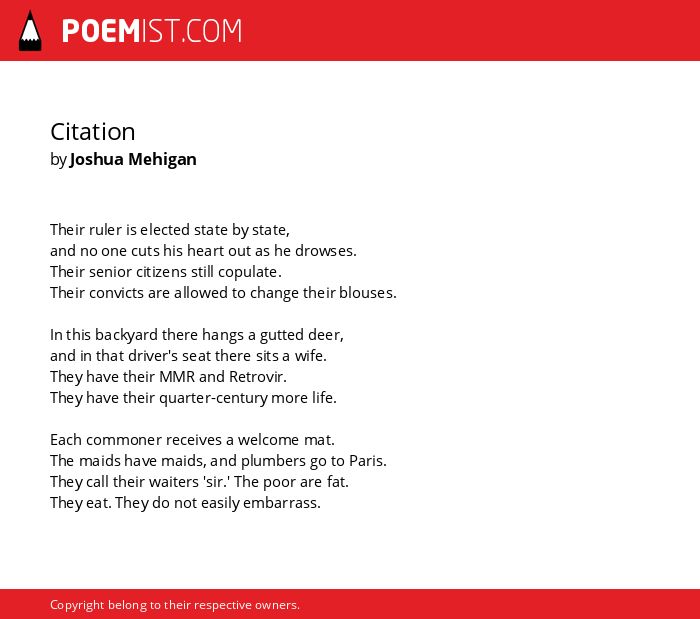 POEMIST.COM

Citation
by Joshua Mehigan

Their ruler is elected state by state,
and no one cuts his heart out as he drowses.
Their senior citizens still copulate.
Their convicts are allowed to change their blouses.

In this backyard there hangs a gutted deer,
and in that driver's seat there sits a wife.
They have their MMR and Retrovir.
They have their quarter-century more life.

Each commoner receives a welcome mat.
The maids have maids, and plumbers go to Paris.
They call their waiters 'sir.' The poor are fat.
They eat. They do not easily embarrass.

Copyright belong to their respective owners.